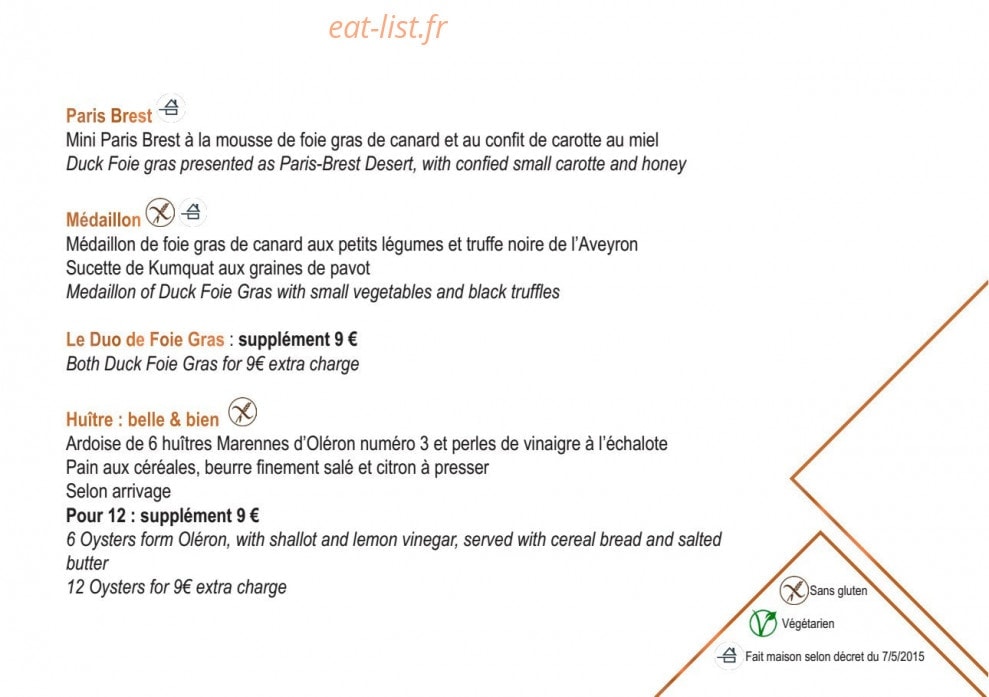 eat-list.fr

Paris Brest
Mini Paris Brest à la mousse de foie gras de canard et au confit de carotte au miel
Duck Foie gras presented as Paris-Brest Desert, with confied small carotte and honey

Médaillon
Médaillon de foie gras de canard aux petits légumes et truffe noire de l'Aveyron
Sucette de Kumquat aux graines de pavot
Medaillon of Duck Foie Gras with small vegetables and black truffles

Le Duo de Foie Gras : supplément 9 €
Both Duck Foie Gras for 9€ extra charge

Huître : belle & bien
Ardoise de 6 huîtres Marennes d'Oléron numéro 3 et perles de vinaigre à l'échalote
Pain aux céréales, beurre finement salé et citron à presser
Selon arrivage
Pour 12 : supplément 9 €
6 Oysters form Oléron, with shallot and lemon vinegar, served with cereal bread and salted butter
12 Oysters for 9€ extra charge

Sans gluten
Végétarien
Fait maison selon décret du 7/5/2015